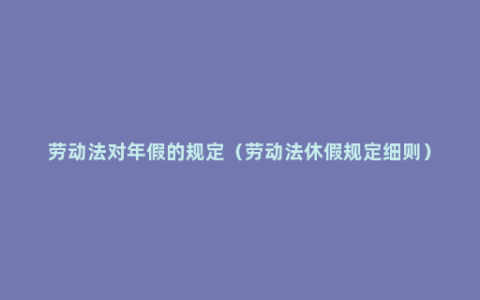 劳动法对年假的规定（劳动法休假规定细则）